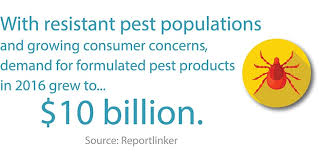 With resistant pest populations and growing consumer concerns, demand for formulated pest products in 2016 grew to...

\$10 billion.

Source: Reportlinker